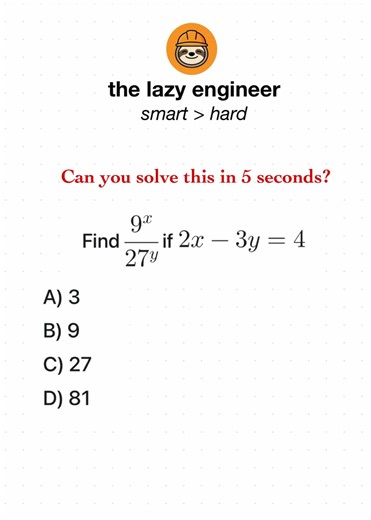 the lazy engineer
smart > hard

Can you solve this in 5 seconds?

Find $\frac{9^x}{27^y}$ if $2x - 3y = 4$

A) 3

B) 9

C) 27

D) 81